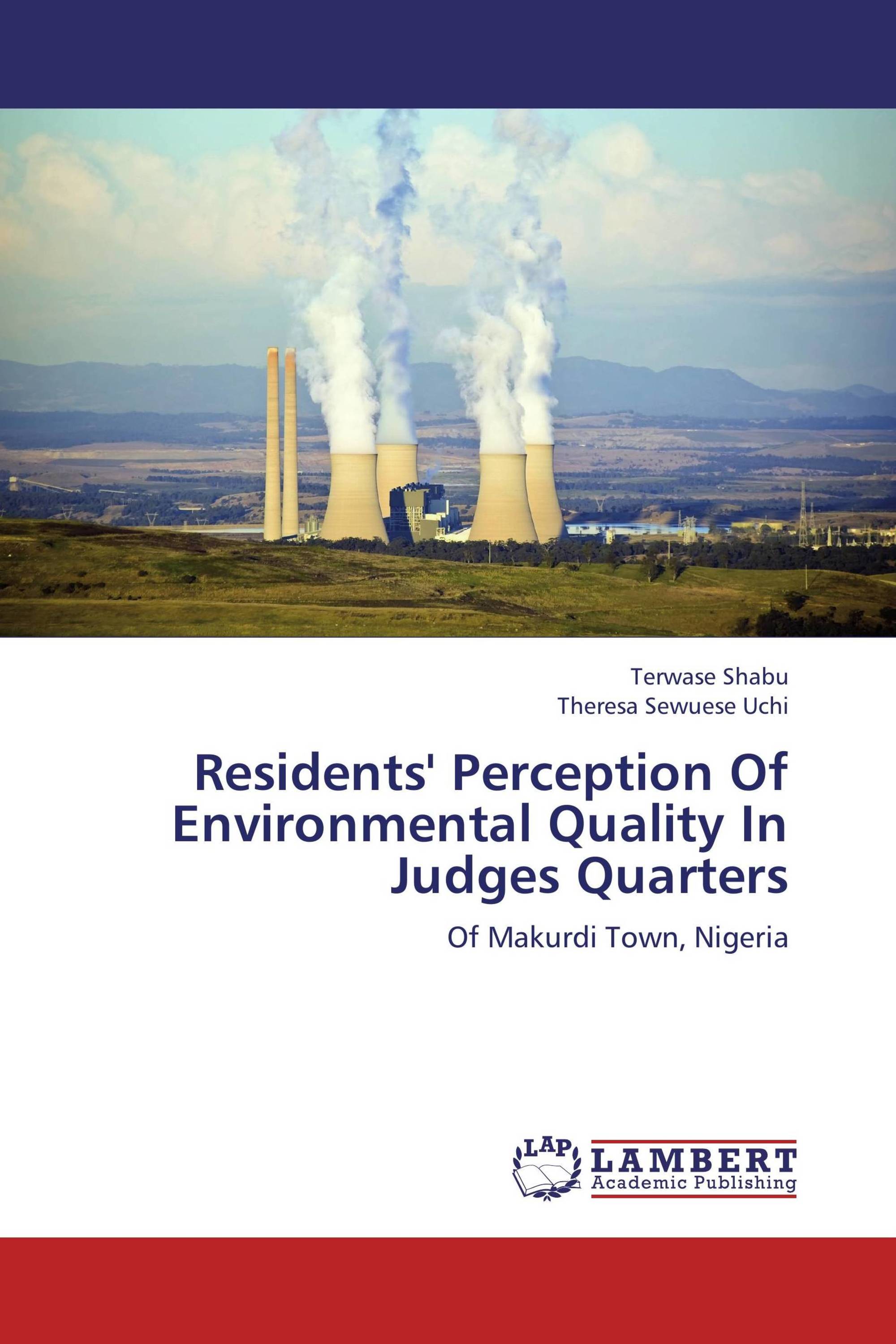 Terwase Shabu
Theresa Sewuese Uchi

Residents' Perception Of Environmental Quality In Judges Quarters

Of Makurdi Town, Nigeria

LAP
LAMBERT
Academic Publishing